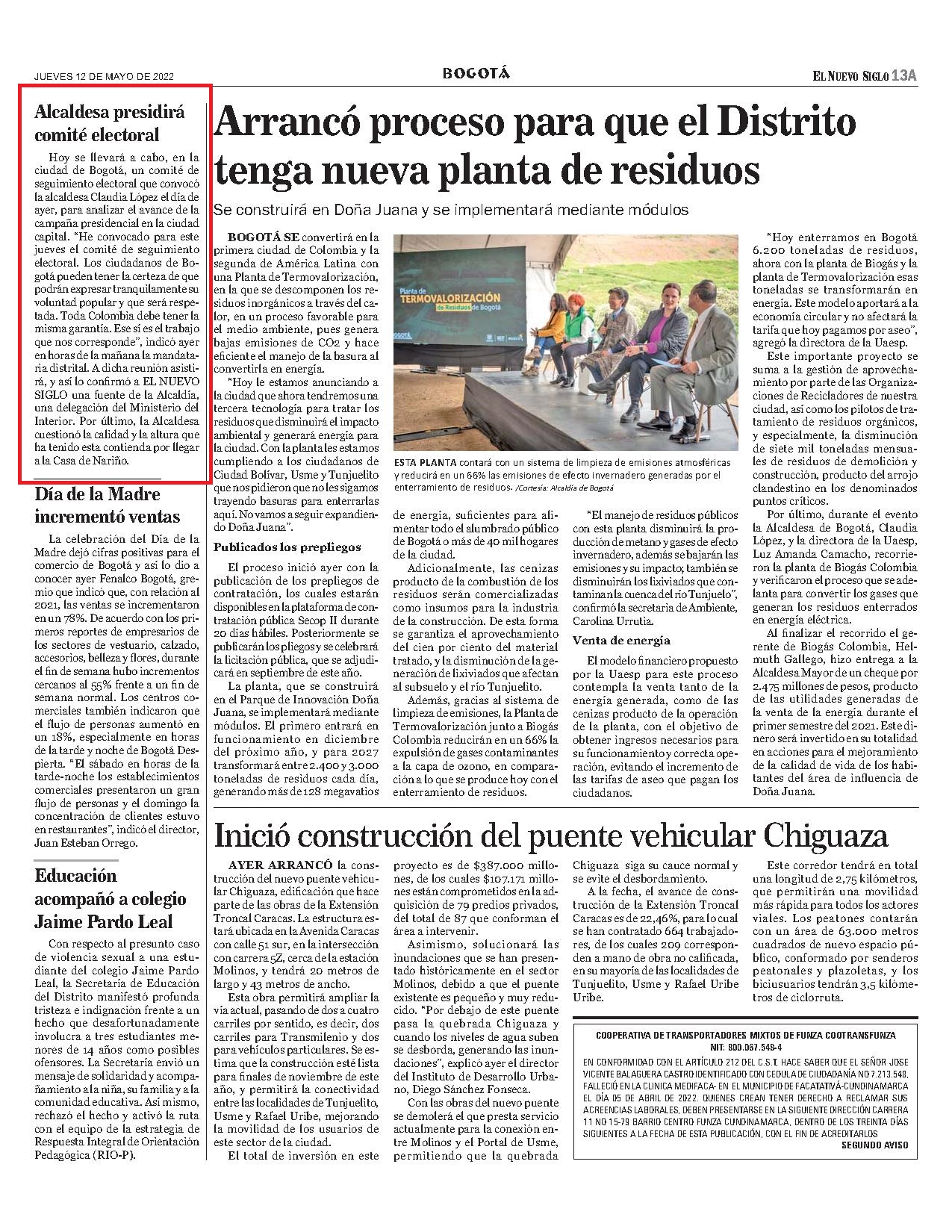 JUEVES 12 DE MAYO DE 2022

BOGOTÁ

EL NUEVO SIGLO 13A

Alcaldesa presidirá comité electoral

Hoy se llevará a cabo, en la ciudad de Bogotá, un comité de seguimiento electoral que convocó la alcaldesa Claudia López el día de ayer, para analizar el avance de la campaña presidencial en la ciudad capital. "He convocado para este jueves el comité de seguimiento electoral. Los ciudadanos de Bogotá pueden tener la certeza de que podrán expresar tranquilamente su voluntad popular y que será respetada. Toda Colombia debe tener la misma garantía. Ese sí es el trabajo que nos corresponde", indicó ayer en horas de la mañana la mandataria distrital. A dicha reunión asistirá, y así lo confirmó a EL NUEVO SIGLO una fuente de la Alcaldía, una delegación del Ministerio del Interior. Por último, la Alcaldesa cuestionó la calidad y la altura que ha tenido esta contienda por llegar a la Casa de Nariño.

Día de la Madre incrementó ventas

La celebración del Día de la Madre dejó cifras positivas para el comercio de Bogotá y así lo dio a conocer ayer Fenalco Bogotá, gremio que indicó que, con relación al 2021, las ventas se incrementaron en un 78%. De acuerdo con los primeros reportes de empresarios de los sectores de vestuario, calzado, accesorios, belleza y flores, durante el fin de semana hubo incrementos cercanos al 55% frente a un fin de semana normal. Los centros comerciales también indicaron que el flujo de personas aumentó en un 18%, especialmente en horas de la tarde y noche de Bogotá Despierta. "El sábado en horas de la tarde-noche los establecimientos comerciales presentaron un gran flujo de personas y el domingo la concentración de clientes estuvo en restaurantes", indicó el director, Juan Esteban Orrego.

Educación acompañó a colegio Jaime Pardo Leal

Con respecto al presunto caso de violencia sexual a una estudiante del colegio Jaime Pardo Leal, la Secretaría de Educación del Distrito manifestó profunda tristeza e indignación frente a un hecho que desafortunadamente involucra a tres estudiantes menores de 14 años como posibles ofensores. La Secretaría envió un mensaje de solidaridad y acompañamiento a la niña, su familia y a la comunidad educativa. Así mismo, rechazó el hecho y activó la ruta con el equipo de la estrategia de Respuesta Integral de Orientación Pedagógica (RIO-P).

Arrancó proceso para que el Distrito tenga nueva planta de residuos

Se construirá en Doña Juana y se implementará mediante módulos

BOGOTÁ SE convertirá en la primera ciudad de Colombia y la segunda de América Latina con una Planta de Termovalorización, en la que se descomponen los residuos inorgánicos a través del calor, en un proceso favorable para el medio ambiente, pues genera bajas emisiones de CO2 y hace eficiente el manejo de la basura al convertirla en energía.

"Hoy le estamos anunciando a la ciudad que ahora tendremos una tercera tecnología para tratar los residuos que disminuirá el impacto ambiental y generará energía para la ciudad. Con la planta les estamos cumpliendo a los ciudadanos de Ciudad Bolívar, Usme y Tunjuelito que nos pidieron que no les sigamos trayendo basuras para enterrarlas aquí. No vamos a seguir expandiendo Doña Juana".

Publicados los prepliegos

El proceso inició ayer con la publicación de los prepliegos de contratación, los cuales estarán disponibles en la plataforma de contratación pública Secop II durante 20 días hábiles. Posteriormente se publicarán los pliegos y se celebrará la licitación pública, que se adjudicará en septiembre de este año.

La planta, que se construirá en el Parque de Innovación Doña Juana, se implementará mediante módulos. El primero entrará en funcionamiento en diciembre del próximo año, y para 2027 transformará entre 2.400 y 3.000 toneladas de residuos cada día, generando más de 128 megavatios de energía, suficientes para alimentar todo el alumbrado público de Bogotá o más de 40 mil hogares de la ciudad.

Adicionalmente, las cenizas producto de la combustión de los residuos serán comercializadas como insumos para la industria de la construcción. De esta forma se garantiza el aprovechamiento del cien por ciento del material tratado, y la disminución de la generación de lixiviados que afectan al subsuelo y el río Tunjuelito.

Además, gracias al sistema de limpieza de emisiones, la Planta de Termovalorización junto a Biogás Colombia reducirán en un 66% la expulsión de gases contaminantes a la capa de ozono, en comparación a lo que se produce hoy con el enterramiento de residuos.

Planta de TERMOVALORIZACIÓN de Residuos de Bogotá

BOGOTÁ

ESTA PLANTA contará con un sistema de limpieza de emisiones atmosféricas y reducirá en un 66% las emisiones de efecto invernadero generadas por el enterramiento de residuos. /Cortesía: Alcaldía de Bogotá

"El manejo de residuos públicos con esta planta disminuirá la producción de metano y gases de efecto invernadero, además se bajarán las emisiones y su impacto; también se disminuirán los lixiviados que contaminan la cuenca del río Tunjuelo", confirmó la secretaria de Ambiente, Carolina Urrutia.

Venta de energía

El modelo financiero propuesto por la Uaesp para este proceso contempla la venta tanto de la energía generada, como de las cenizas producto de la operación de la planta, con el objetivo de obtener ingresos necesarios para su funcionamiento y correcta operación, evitando el incremento de las tarifas de aseo que pagan los ciudadanos.

"Hoy enterramos en Bogotá 6.200 toneladas de residuos, ahora con la planta de Biogás y la planta de Termovalorización esas toneladas se transformarán en energía. Este modelo aportará a la economía circular y no afectará la tarifa que hoy pagamos por aseo", agregó la directora de la Uaesp.

Este importante proyecto se suma a la gestión de aprovechamiento por parte de las Organizaciones de Recicladores de nuestra ciudad, así como los pilotos de tratamiento de residuos orgánicos, y especialmente, la disminución de siete mil toneladas mensuales de residuos de demolición y construcción, producto del arrojo clandestino en los denominados puntos críticos.

Por último, durante el evento la Alcaldesa de Bogotá, Claudia López, y la directora de la Uaesp, Luz Amanda Camacho, recorrieron la planta de Biogás Colombia y verificaron el proceso que se adelanta para convertir los gases que generan los residuos enterrados en energía eléctrica.

Al finalizar el recorrido el gerente de Biogás Colombia, Helmuth Gallego, hizo entrega a la Alcaldesa Mayor de un cheque por 2.475 millones de pesos, producto de las utilidades generadas de la venta de la energía durante el primer semestre del 2021. Este dinero será invertido en su totalidad en acciones para el mejoramiento de la calidad de vida de los habitantes del área de influencia de Doña Juana.

Inició construcción del puente vehicular Chiguaza

AYER ARRANCÓ la construcción del nuevo puente vehicular Chiguaza, edificación que hace parte de las obras de la Extensión Troncal Caracas. La estructura estará ubicada en la Avenida Caracas con calle 51 sur, en la intersección con carrera 5Z, cerca de la estación Molinos, y tendrá 20 metros de largo y 43 metros de ancho.

Esta obra permitirá ampliar la vía actual, pasando de dos a cuatro carriles por sentido, es decir, dos carriles para Transmilenio y dos para vehículos particulares. Se estima que la construcción esté lista para finales de noviembre de este año, y permitirá la conectividad entre las localidades de Tunjuelito, Usme y Rafael Uribe, mejorando la movilidad de los usuarios de este sector de la ciudad.

El total de inversión en este proyecto es de $387.000 millones, de los cuales $107.171 millones están comprometidos en la adquisición de 79 predios privados, del total de 87 que conforman el área a intervenir.

Asimismo, solucionará las inundaciones que se han presentado históricamente en el sector Molinos, debido a que el puente existente es pequeño y muy reducido. "Por debajo de este puente pasa la quebrada Chiguaza y cuando los niveles de agua suben se desborda, generando las inundaciones", explicó ayer el director del Instituto de Desarrollo Urbano, Diego Sánchez Fonseca.

Con las obras del nuevo puente se demolerá el que presta servicio actualmente para la conexión entre Molinos y el Portal de Usme, permitiendo que la quebrada Chiguaza siga su cauce normal y se evite el desbordamiento.

A la fecha, el avance de construcción de la Extensión Troncal Caracas es de 22,46%, para lo cual se han contratado 664 trabajadores, de los cuales 209 corresponden a mano de obra no calificada, en su mayoría de las localidades de Tunjuelito, Usme y Rafael Uribe Uribe.

Este corredor tendrá en total una longitud de 2,75 kilómetros, que permitirán una movilidad más rápida para todos los actores viales. Los peatones contarán con un área de 63.000 metros cuadrados de nuevo espacio público, conformado por senderos peatonales y plazoletas, y los biciusuarios tendrán 3,5 kilómetros de ciclorruta.

COOPERATIVA DE TRANSPORTADORES MIXTOS DE FUNZA COOTRANSFUNZA
NIT: 800.067.548-4

EN CONFORMIDAD CON EL ARTÍCULO 212 DEL C.S.T, HACE SABER QUE EL SEÑOR JOSE VICENTE BALAGUERA CASTRO IDENTIFICADO CON CEDULA DE CIUDADANÍA NO 7.213.548, FALLECIÓ EN LA CLINICA MEDIFACA- EN EL MUNICIPIO DE FACATATIVÁ-CUNDINAMARCA EL DÍA 05 DE ABRIL DE 2022. QUIENES CREAN TENER DERECHO A RECLAMAR SUS ACREENCIAS LABORALES, DEBEN PRESENTARSE EN LA SIGUIENTE DIRECCIÓN CARRERA 11 NO 15-79 BARRIO CENTRO FUNZA CUNDINAMARCA, DENTRO DE LOS TREINTA DÍAS SIGUIENTES A LA FECHA DE ESTA PUBLICACIÓN, CON EL FIN DE ACREDITARLOS

SEGUNDO AVISO